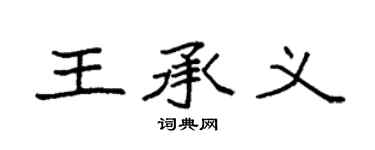 王承义

词典网